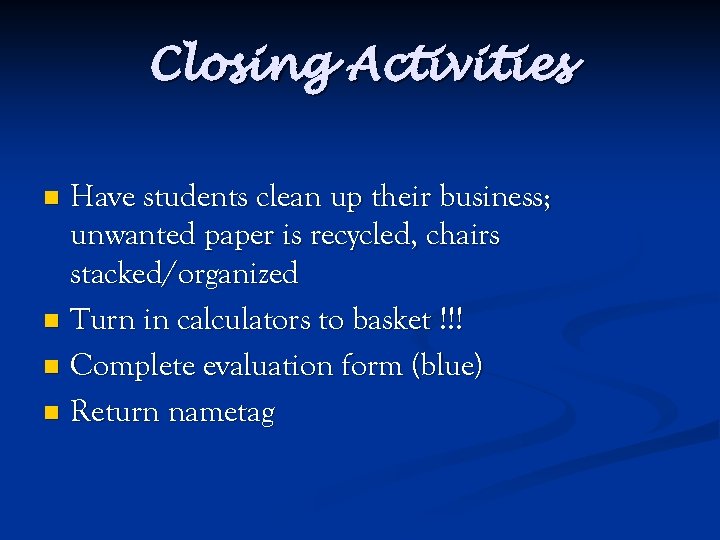 Closing Activities

- Have students clean up their business; unwanted paper is recycled, chairs stacked/organized
- Turn in calculators to basket !!!
- Complete evaluation form (blue)
- Return nametag